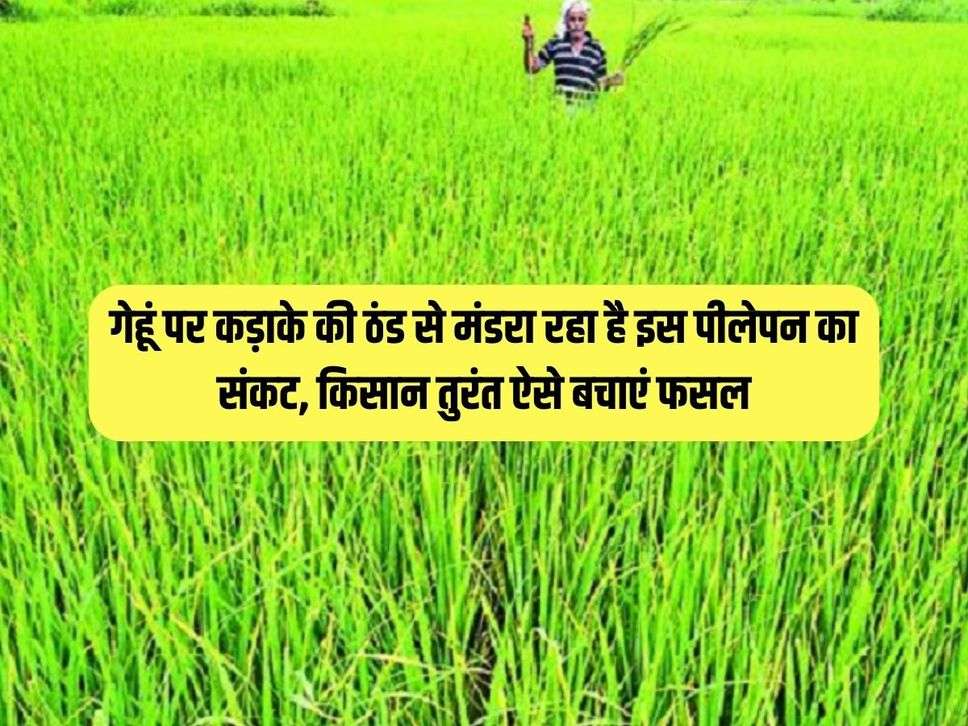 गेहूं पर कड़ाके की ठंड से मंडरा रहा है इस पीलेपन का संकट, किसान तुरंत ऐसे बचाएं फसल